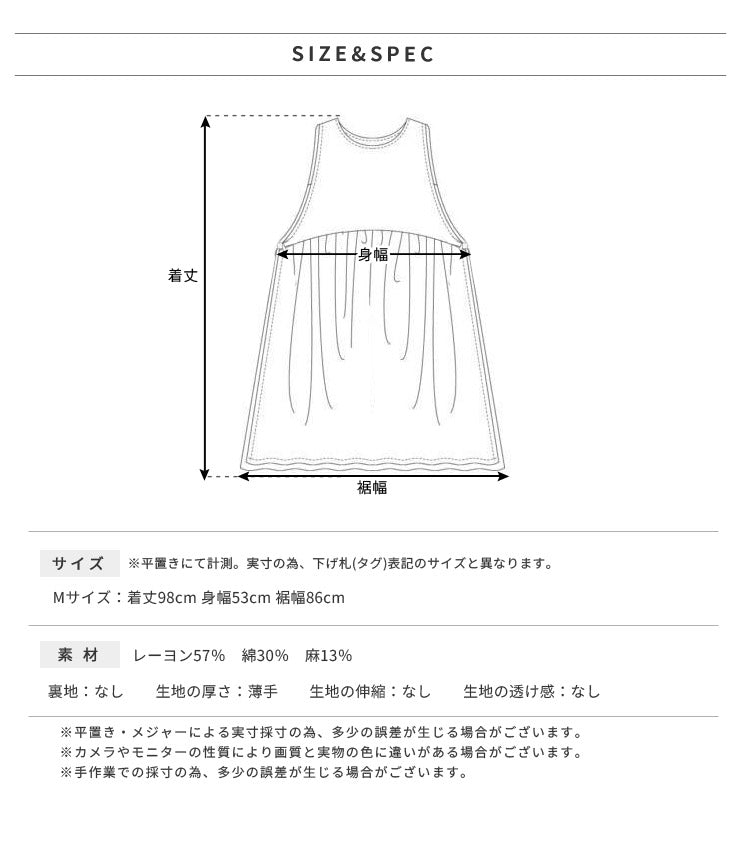 SIZE&SPEC

着丈

身幅

裾幅

サイズ　※平置きにて計測。実寸の為、下げ札(タグ)表記のサイズと異なります。

Mサイズ：着丈98cm 身幅53cm 裾幅86cm

素 材　レーヨン57%　綿30%　麻13%

裏地：なし　生地の厚さ：薄手　生地の伸縮：なし　生地の透け感：なし

※平置き・メジャーによる実寸採寸の為、多少の誤差が生じる場合がございます。
※カメラやモニターの性質により画質と実物の色に違いがある場合がございます。
※手作業での採寸の為、多少の誤差が生じる場合がございます。